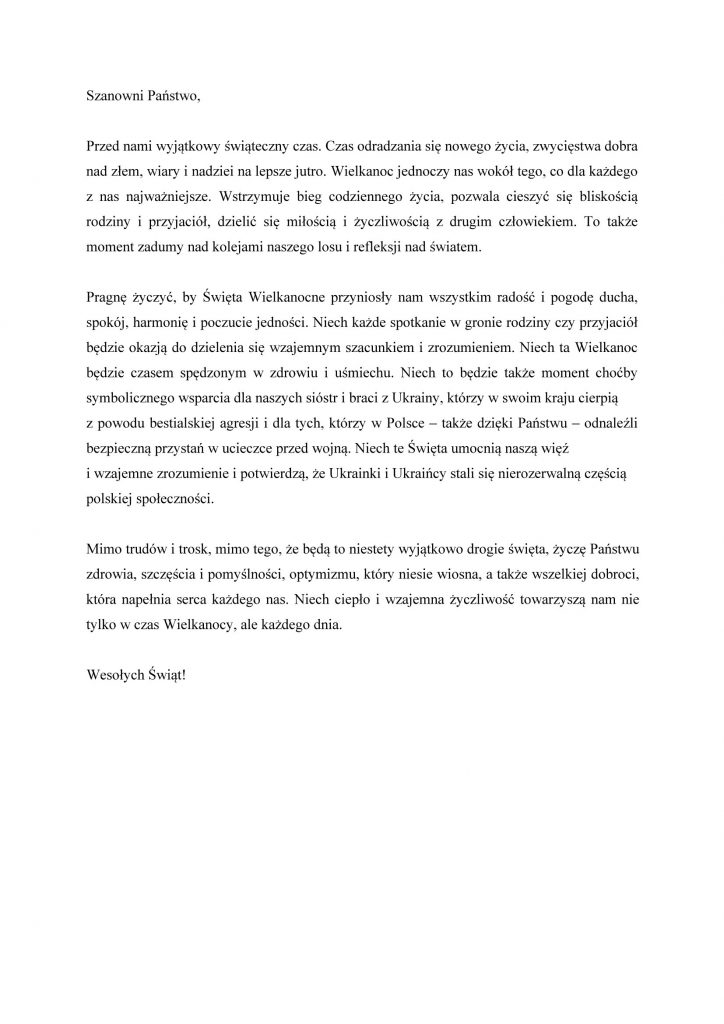 Szanowni Państwo,

Przed nami wyjątkowy świąteczny czas. Czas odradzania się nowego życia, zwycięstwa dobra nad złem, wiary i nadziei na lepsze jutro. Wielkanoc jednoczy nas wokół tego, co dla każdego z nas najważniejsze. Wstrzymuje bieg codziennego życia, pozwala cieszyć się bliskością rodziny i przyjaciół, dzielić się miłością i życzliwością z drugim człowiekiem. To także moment zadumy nad kolejami naszego losu i refleksji nad światem.

Pragnę życzyć, by Święta Wielkanocne przyniosły nam wszystkim radość i pogodę ducha, spokój, harmonię i poczucie jedności. Niech każde spotkanie w gronie rodziny czy przyjaciół będzie okazją do dzielenia się wzajemnym szacunkiem i zrozumieniem. Niech ta Wielkanoc będzie czasem spędzonym w zdrowiu i uśmiechu. Niech to będzie także moment choćby symbolicznego wsparcia dla naszych sióstr i braci z Ukrainy, którzy w swoim kraju cierpią z powodu bestialskiej agresji i dla tych, którzy w Polsce – także dzięki Państwu – odnaleźli bezpieczną przystań w ucieczce przed wojną. Niech te Święta umocnią naszą więź i wzajemne zrozumienie i potwierdzą, że Ukrainki i Ukraińcy stali się nierozerwalną częścią polskiej społeczności.

Mimo trudów i trosk, mimo tego, że będą to niestety wyjątkowo drogie święta, życzę Państwu zdrowia, szczęścia i pomyślności, optymizmu, który niesie wiosna, a także wszelkiej dobroci, która napełnia serca każdego nas. Niech ciepło i wzajemna życzliwość towarzyszą nam nie tylko w czas Wielkanocy, ale każdego dnia.

Wesołych Świąt!